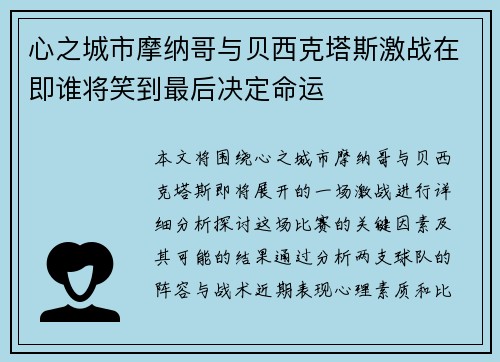 心之城市摩纳哥与贝西克塔斯激战在即谁将笑到最后决定命运

本文将围绕心之城市摩纳哥与贝西克塔斯即将展开的一场激战进行详细分析探讨这场比赛的关键因素及其可能的结果通过分析两支球队的阵容与战术近期表现心理素质和比